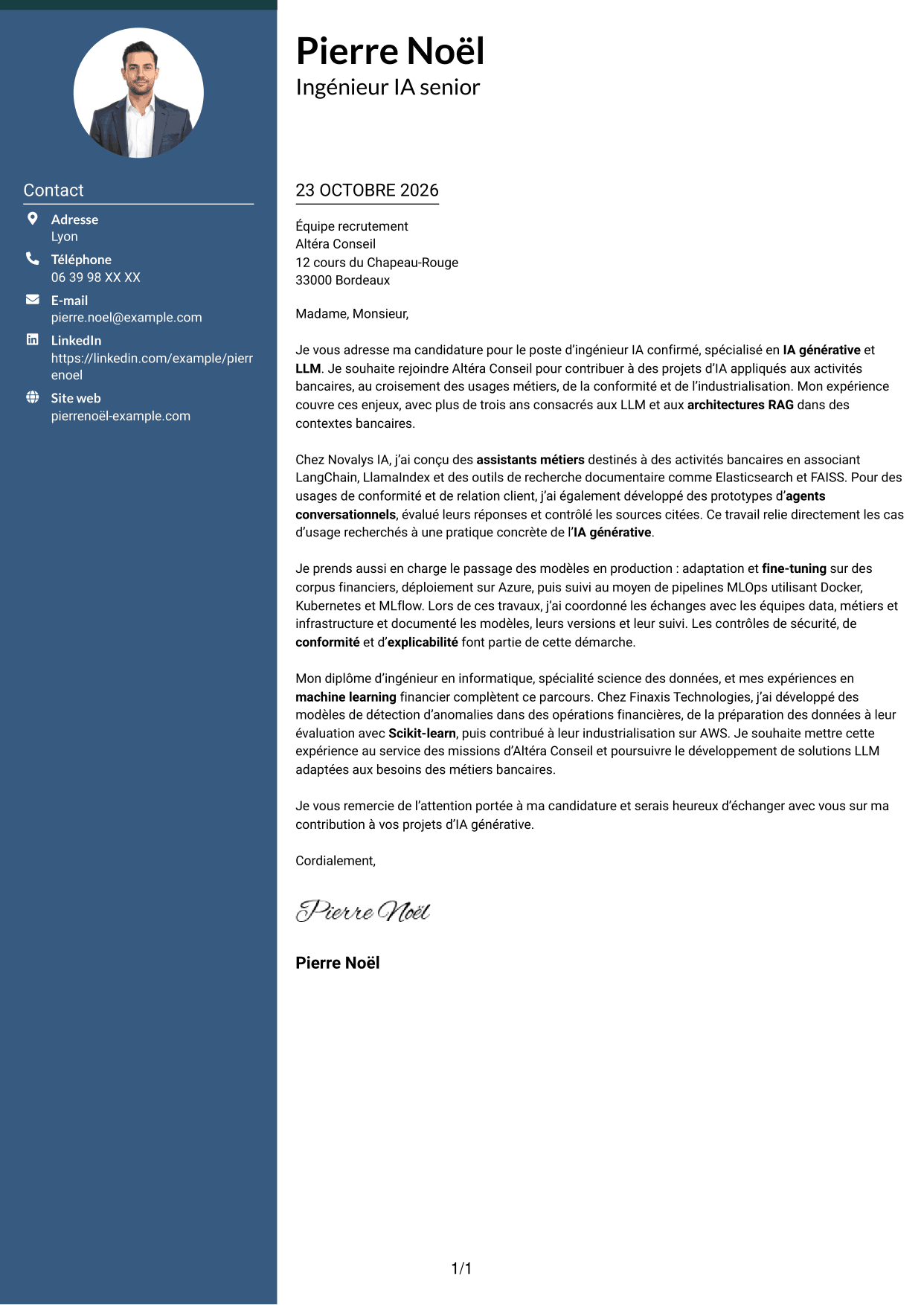 Contact

Adresse
Lyon

Téléphone
06 39 98 XX XX

E-mail
pierre.noel@example.com

LinkedIn
https://linkedin.com/example/pierrenoel

Site web
pierrenoël-example.com

Pierre Noël
Ingénieur IA senior

23 OCTOBRE 2026

Équipe recrutement
Altéra Conseil
12 cours du Chapeau-Rouge
33000 Bordeaux

Madame, Monsieur,

Je vous adresse ma candidature pour le poste d'ingénieur IA confirmé, spécialisé en IA générative et LLM. Je souhaite rejoindre Altéra Conseil pour contribuer à des projets d'IA appliqués aux activités bancaires, au croisement des usages métiers, de la conformité et de l'industrialisation. Mon expérience couvre ces enjeux, avec plus de trois ans consacrés aux LLM et aux architectures RAG dans des contextes bancaires.

Chez Novalys IA, j'ai conçu des assistants métiers destinés à des activités bancaires en associant LangChain, LlamaIndex et des outils de recherche documentaire comme Elasticsearch et FAISS. Pour des usages de conformité et de relation client, j'ai également développé des prototypes d'agents conversationnels, évalué leurs réponses et contrôlé les sources citées. Ce travail relie directement les cas d'usage recherchés à une pratique concrète de l'IA générative.

Je prends aussi en charge le passage des modèles en production : adaptation et fine-tuning sur des corpus financiers, déploiement sur Azure, puis suivi au moyen de pipelines MLOps utilisant Docker, Kubernetes et MLflow. Lors de ces travaux, j'ai coordonné les échanges avec les équipes data, métiers et infrastructure et documenté les modèles, leurs versions et leur suivi. Les contrôles de sécurité, de conformité et d'explicabilité font partie de cette démarche.

Mon diplôme d'ingénieur en informatique, spécialité science des données, et mes expériences en machine learning financier complètent ce parcours. Chez Finaxis Technologies, j'ai développé des modèles de détection d'anomalies dans des opérations financières, de la préparation des données à leur évaluation avec Scikit-learn, puis contribué à leur industrialisation sur AWS. Je souhaite mettre cette expérience au service des missions d'Altéra Conseil et poursuivre le développement de solutions LLM adaptées aux besoins des métiers bancaires.

Je vous remercie de l'attention portée à ma candidature et serais heureux d'échanger avec vous sur ma contribution à vos projets d'IA générative.

Cordialement,

Pierre Noël

Pierre Noël

1/1